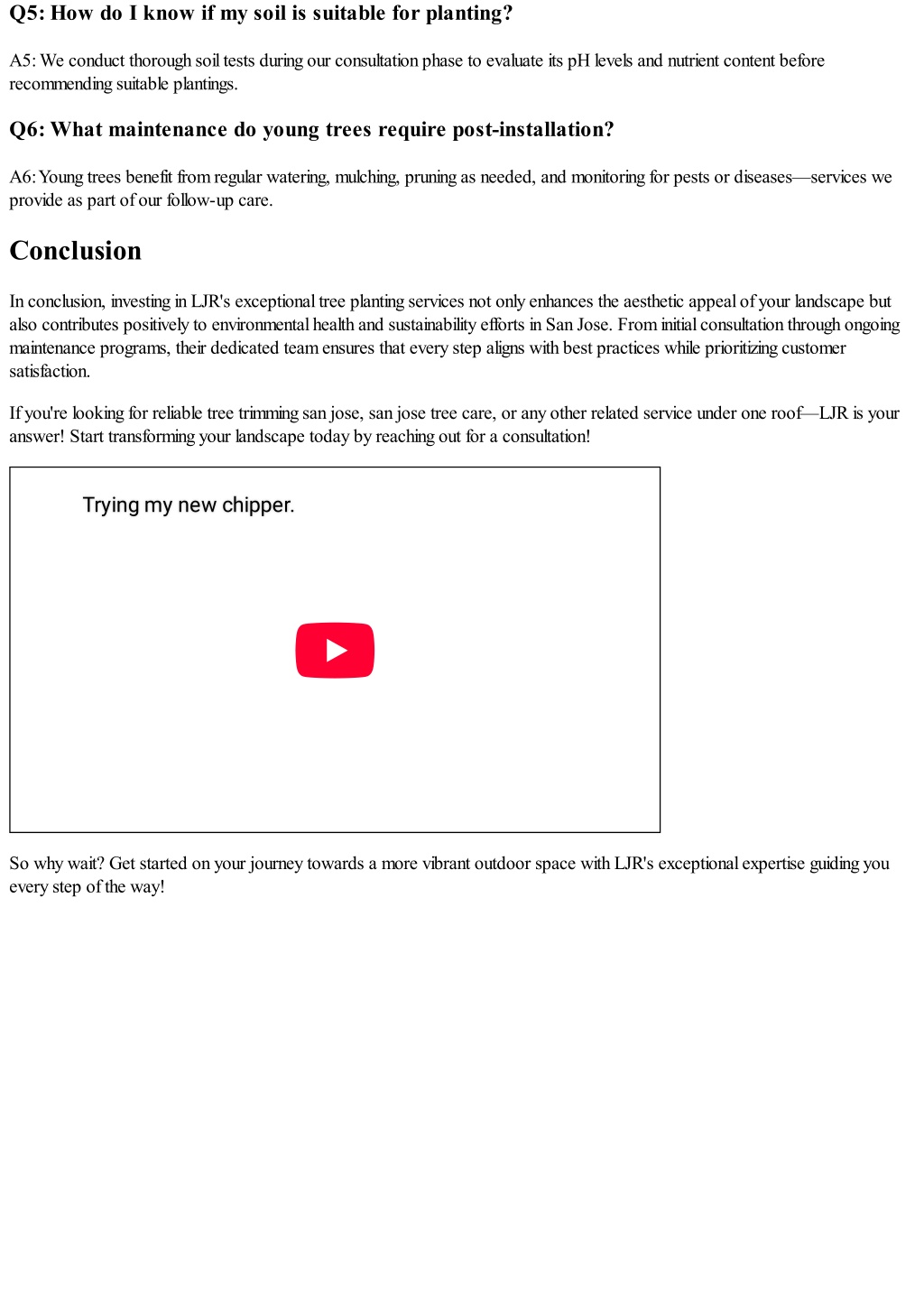 Q5: How do I know if my soil is suitable for planting?

A5: We conduct thorough soil tests during our consultation phase to evaluate its pH levels and nutrient content before recommending suitable plantings.

Q6: What maintenance do young trees require post-installation?

A6: Young trees benefit from regular watering, mulching, pruning as needed, and monitoring for pests or diseases—services we provide as part of our follow-up care.

Conclusion

In conclusion, investing in LJR's exceptional tree planting services not only enhances the aesthetic appeal of your landscape but also contributes positively to environmental health and sustainability efforts in San Jose. From initial consultation through ongoing maintenance programs, their dedicated team ensures that every step aligns with best practices while prioritizing customer satisfaction.

If you're looking for reliable tree trimming san jose, san jose tree care, or any other related service under one roof—LJR is your answer! Start transforming your landscape today by reaching out for a consultation!

Trying my new chipper.

So why wait? Get started on your journey towards a more vibrant outdoor space with LJR's exceptional expertise guiding you every step of the way!